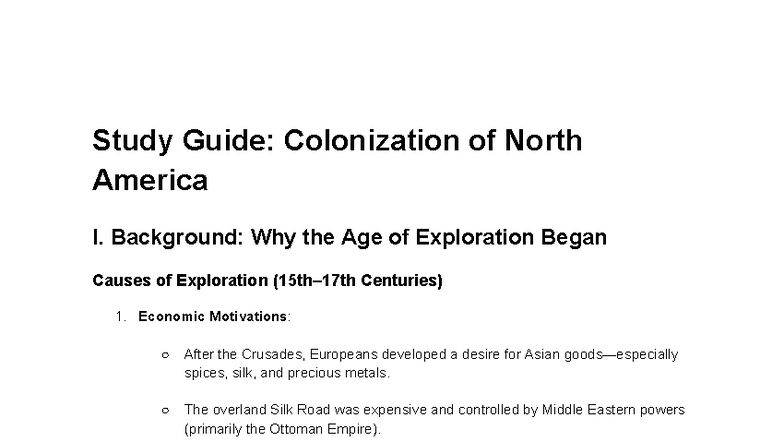 Study Guide: Colonization of North America

I. Background: Why the Age of Exploration Began

Causes of Exploration (15th–17th Centuries)

1. Economic Motivations:

○ After the Crusades, Europeans developed a desire for Asian goods—especially spices, silk, and precious metals.

○ The overland Silk Road was expensive and controlled by Middle Eastern powers (primarily the Ottoman Empire).